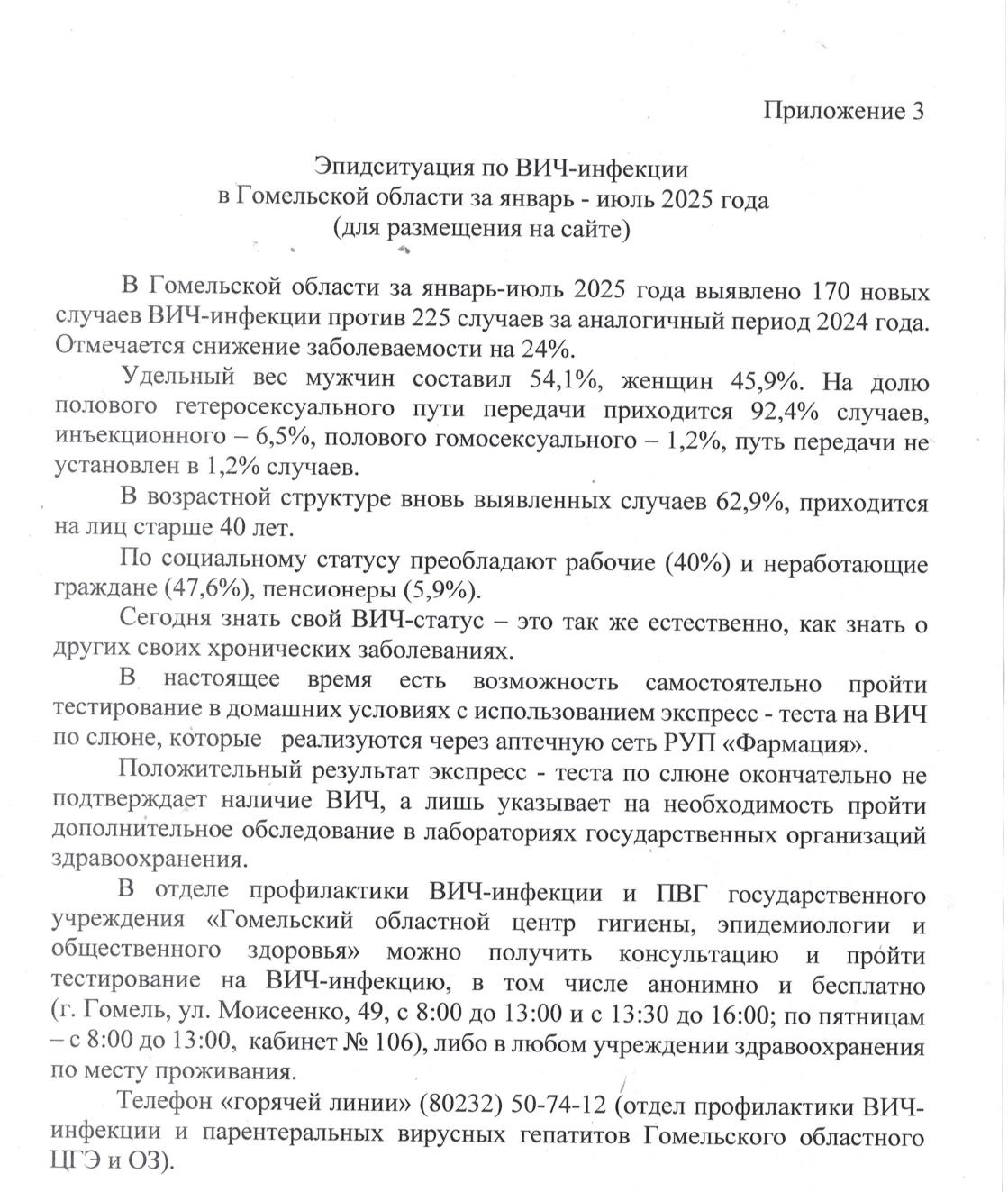 Приложение 3

Эпидситуация по ВИЧ-инфекции
в Гомельской области за январь - июль 2025 года
(для размещения на сайте)

В Гомельской области за январь-июль 2025 года выявлено 170 новых случаев ВИЧ-инфекции против 225 случаев за аналогичный период 2024 года. Отмечается снижение заболеваемости на 24%.

Удельный вес мужчин составил 54,1%, женщин 45,9%. На долю полового гетеросексуального пути передачи приходится 92,4% случаев, инъекционного – 6,5%, полового гомосексуального – 1,2%, путь передачи не установлен в 1,2% случаев.

В возрастной структуре вновь выявленных случаев 62,9%, приходится на лиц старше 40 лет.

По социальному статусу преобладают рабочие (40%) и неработающие граждане (47,6%), пенсионеры (5,9%).

Сегодня знать свой ВИЧ-статус – это так же естественно, как знать о других своих хронических заболеваниях.

В настоящее время есть возможность самостоятельно пройти тестирование в домашних условиях с использованием экспресс - теста на ВИЧ по слюне, которые реализуются через аптечную сеть РУП «Фармация».

Положительный результат экспресс - теста по слюне окончательно не подтверждает наличие ВИЧ, а лишь указывает на необходимость пройти дополнительное обследование в лабораториях государственных организаций здравоохранения.

В отделе профилактики ВИЧ-инфекции и ПВГ государственного учреждения «Гомельский областной центр гигиены, эпидемиологии и общественного здоровья» можно получить консультацию и пройти тестирование на ВИЧ-инфекцию, в том числе анонимно и бесплатно (г. Гомель, ул. Моисеенко, 49, с 8:00 до 13:00 и с 13:30 до 16:00; по пятницам – с 8:00 до 13:00, кабинет № 106), либо в любом учреждении здравоохранения по месту проживания.

Телефон «горячей линии» (80232) 50-74-12 (отдел профилактики ВИЧ-инфекции и парентеральных вирусных гепатитов Гомельского областного ЦГЭ и ОЗ).